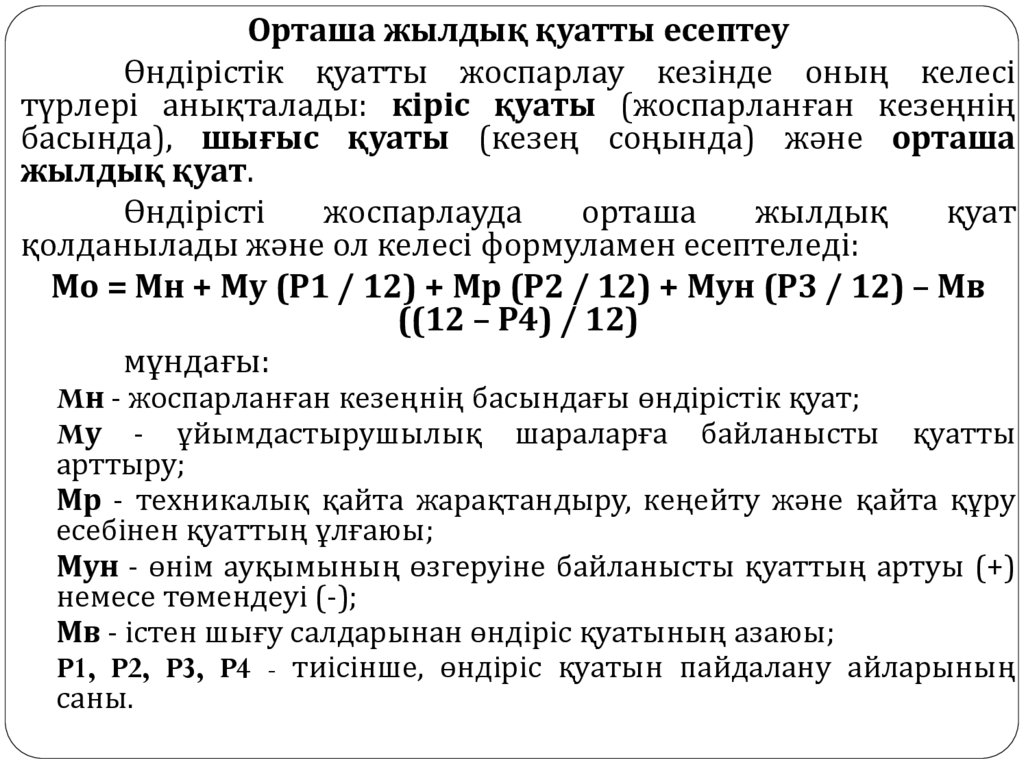 Орташа жылдық қуатты есептеу

Өндірістік қуатты жоспарлау кезінде оның келесі түрлері анықталады: кіріс қуаты (жоспарланған кезеңнің басында), шығыс қуаты (кезең соңында) және орташа жылдық қуат.

Өндірісті жоспарлауда орташа жылдық қуат қолданылады және ол келесі формуламен есептеледі:

Мо = Мн + Му (Р1 / 12) + Мр (Р2 / 12) + Мун (Р3 / 12) – Мв ((12 – Р4) / 12)

мұндағы:

Мн - жоспарланған кезеңнің басындағы өндірістік қуат;

Му - ұйымдастырушылық шараларға байланысты қуатты арттыру;

Мр - техникалық қайта жарақтандыру, кеңейту және қайта құру есебінен қуаттың ұлғаюы;

Мун - өнім ауқымының өзгеруіне байланысты қуаттың артуы (+) немесе төмендеуі (-);

Мв - істен шығу салдарынан өндіріс қуатының азаюы;

Р1, Р2, Р3, Р4 - тиісінше, өндіріс қуатын пайдалану айларының саны.